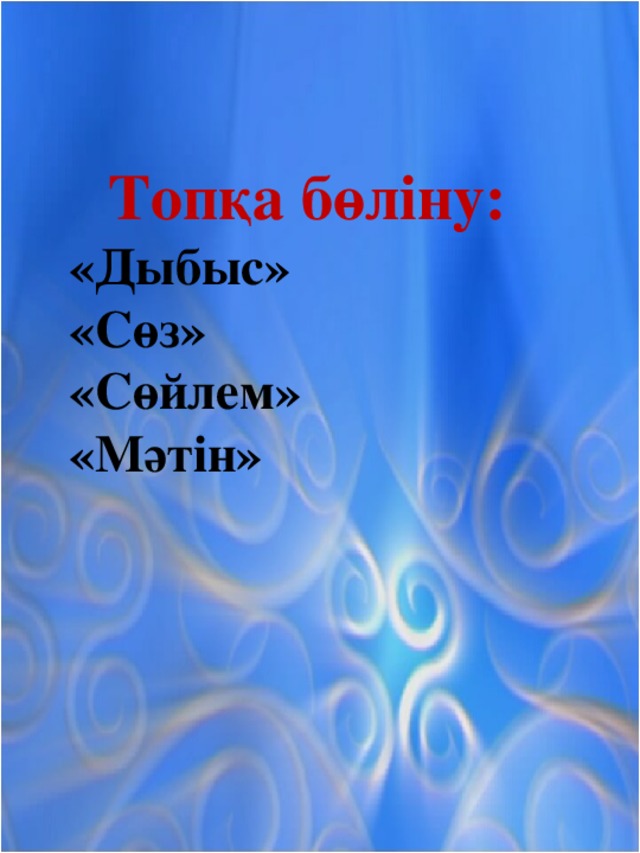 Топқа бөліну:
«Дыбыс»
«Сөз»
«Сөйлем»
«Мәтін»